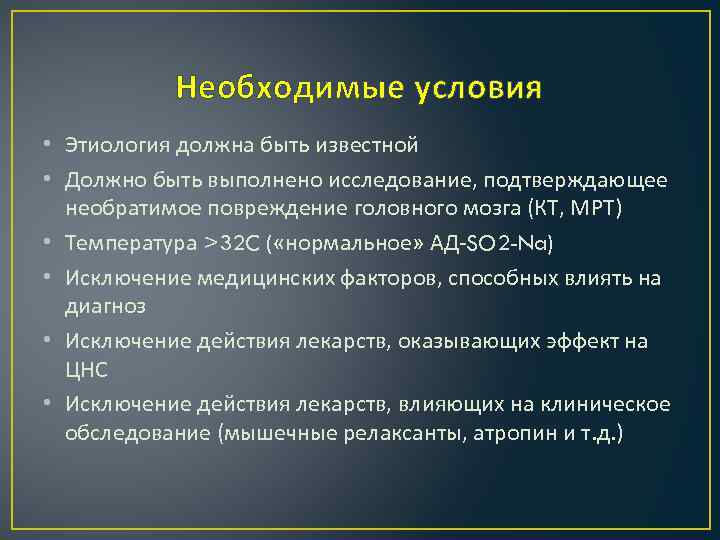 Необходимые условия

• Этиология должна быть известной
• Должно быть выполнено исследование, подтверждающее необратимое повреждение головного мозга (КТ, МРТ)
• Температура >32С («нормальное» АД-SO2-Na)
• Исключение медицинских факторов, способных влиять на диагноз
• Исключение действия лекарств, оказывающих эффект на ЦНС
• Исключение действия лекарств, влияющих на клиническое обследование (мышечные релаксанты, атропин и т.д.)